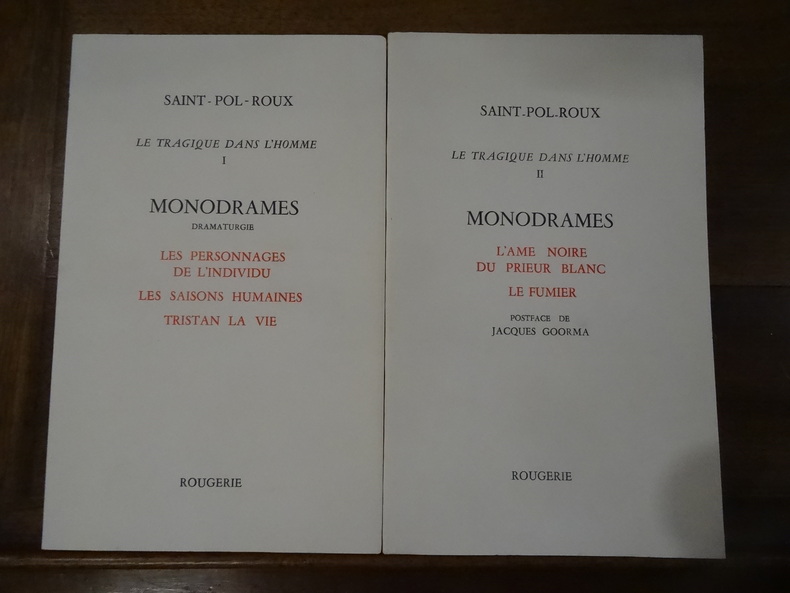 SAINT-POL-ROUX

LE TRAGIQUE DANS L'HOMME
I

MONODRAMES
DRAMATURGIE

LES PERSONNAGES DE L'INDIVIDU

LES SAISONS HUMAINES

TRISTAN LA VIE

ROUGERIE

SAINT-POL-ROUX

LE TRAGIQUE DANS L'HOMME
II

MONODRAMES

L'AME NOIRE DU PRIEUR BLANC

LE FUMIER

POSTFACE DE
JACQUES GOORMA

ROUGERIE